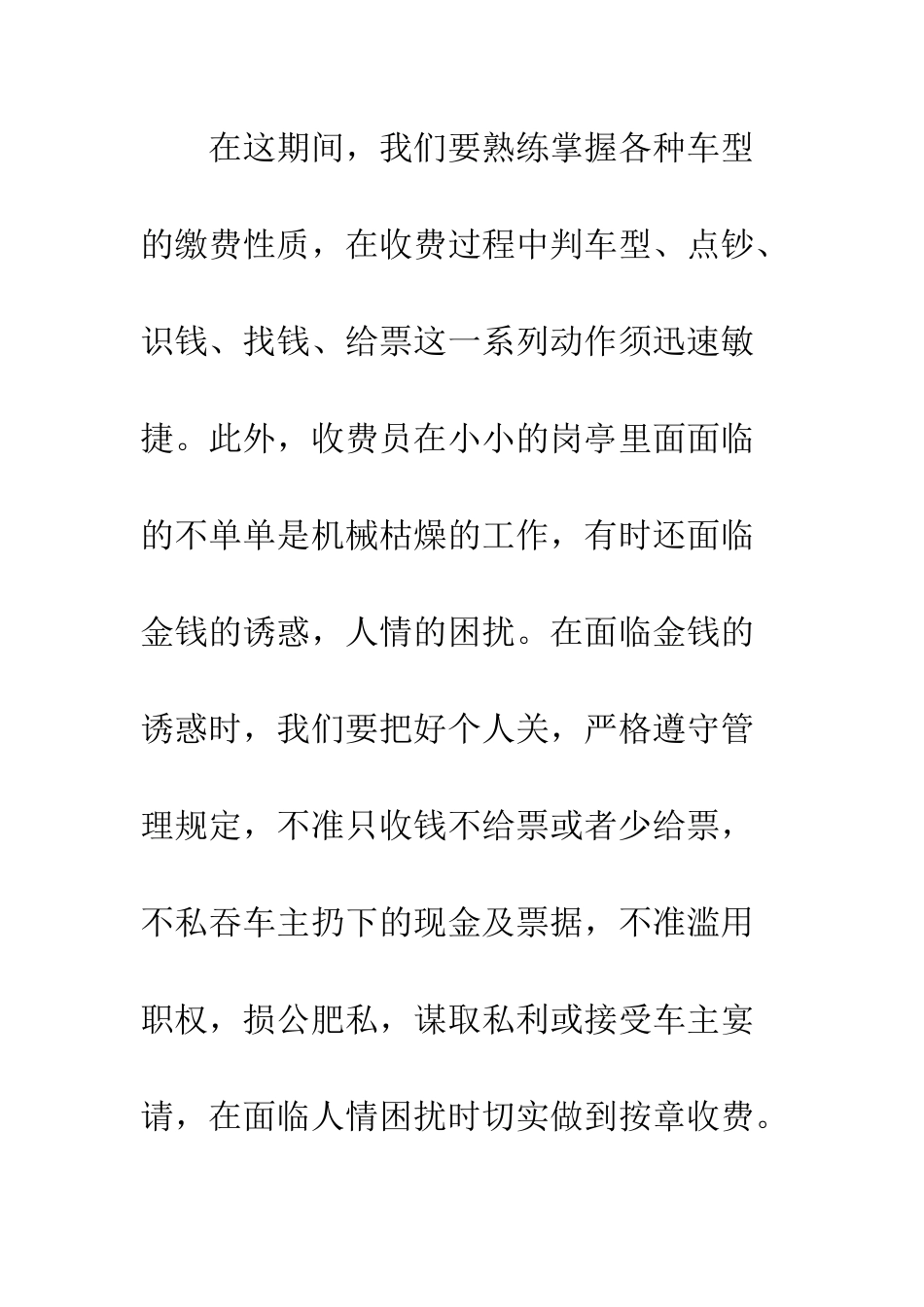 在这期间，我们要熟练掌握各种车型的缴费性质，在收费过程中判车型、点钞、识钱、找钱、给票这一系列动作须迅速敏捷。此外，收费员在小小的岗亭里面面临的不单单是机械枯燥的工作，有时还面临金钱的诱惑，人情的困扰。在面临金钱的诱惑时，我们要把好个人关，严格遵守管理规定，不准只收钱不给票或者少给票，不私吞车主扔下的现金及票据，不准滥用职权，损公肥私，谋取私利或接受车主宴请，在面临人情困扰时切实做到按章收费。